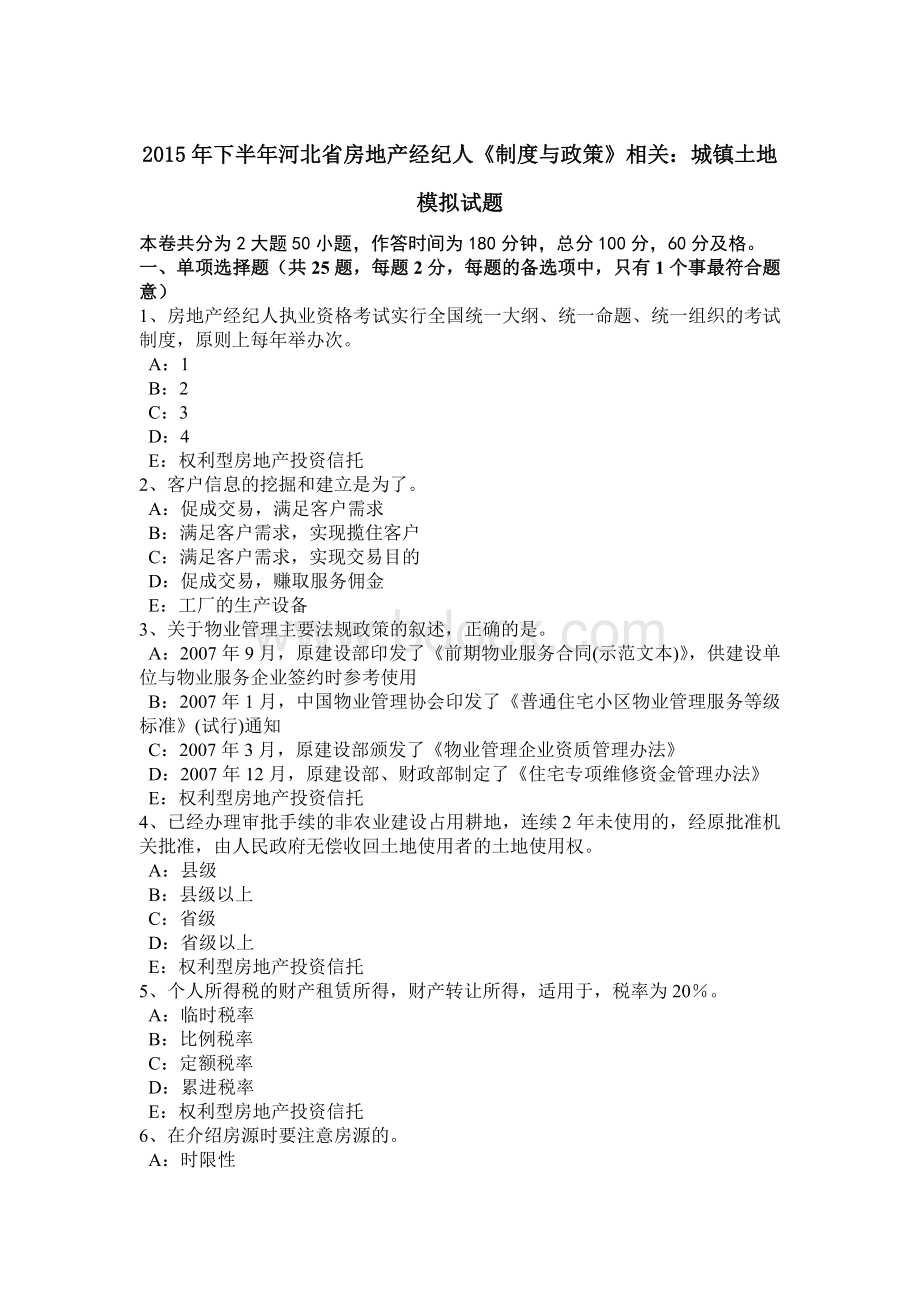 2015 年下半年河北省房地产经纪人《制度与政策》相关：城镇土地模拟试题

本卷共分为 2 大题 50 小题，作答时间为 180 分钟，总分 100 分，60 分及格。
一、单项选择题（共 25 题，每题 2 分，每题的备选项中，只有 1 个事最符合题意）
1、房地产经纪人执业资格考试实行全国统一大纲、统一命题、统一组织的考试制度，原则上每年举办次。
A：1
B：2
C：3
D：4
E：权利型房地产投资信托
2、客户信息的挖掘和建立是为了。
A：促成交易，满足客户需求
B：满足客户需求，实现揽住客户
C：满足客户需求，实现交易目的
D：促成交易，赚取服务佣金
E：工厂的生产设备
3、关于物业管理主要法规政策的叙述，正确的是。
A：2007 年 9 月，原建设部印发了《前期物业服务合同(示范文本)》，供建设单位与物业服务企业签约时参考使用
B：2007 年 1 月，中国物业管理协会印发了《普通住宅小区物业管理服务等级标准》(试行)通知
C：2007 年 3 月，原建设部颁发了《物业管理企业资质管理办法》
D：2007 年 12 月，原建设部、财政部制定了《住宅专项维修资金管理办法》
E：权利型房地产投资信托
4、已经办理审批手续的非农业建设占用耕地，连续 2 年未使用的，经原批准机关批准，由人民政府无偿收回土地使用者的土地使用权。
A：县级
B：县级以上
C：省级
D：省级以上
E：权利型房地产投资信托
5、个人所得税的财产租赁所得，财产转让所得，适用于，税率为 20％。
A：临时税率
B：比例税率
C：定额税率
D：累进税率
E：权利型房地产投资信托
6、在介绍房源时要注意房源的。
A：时限性